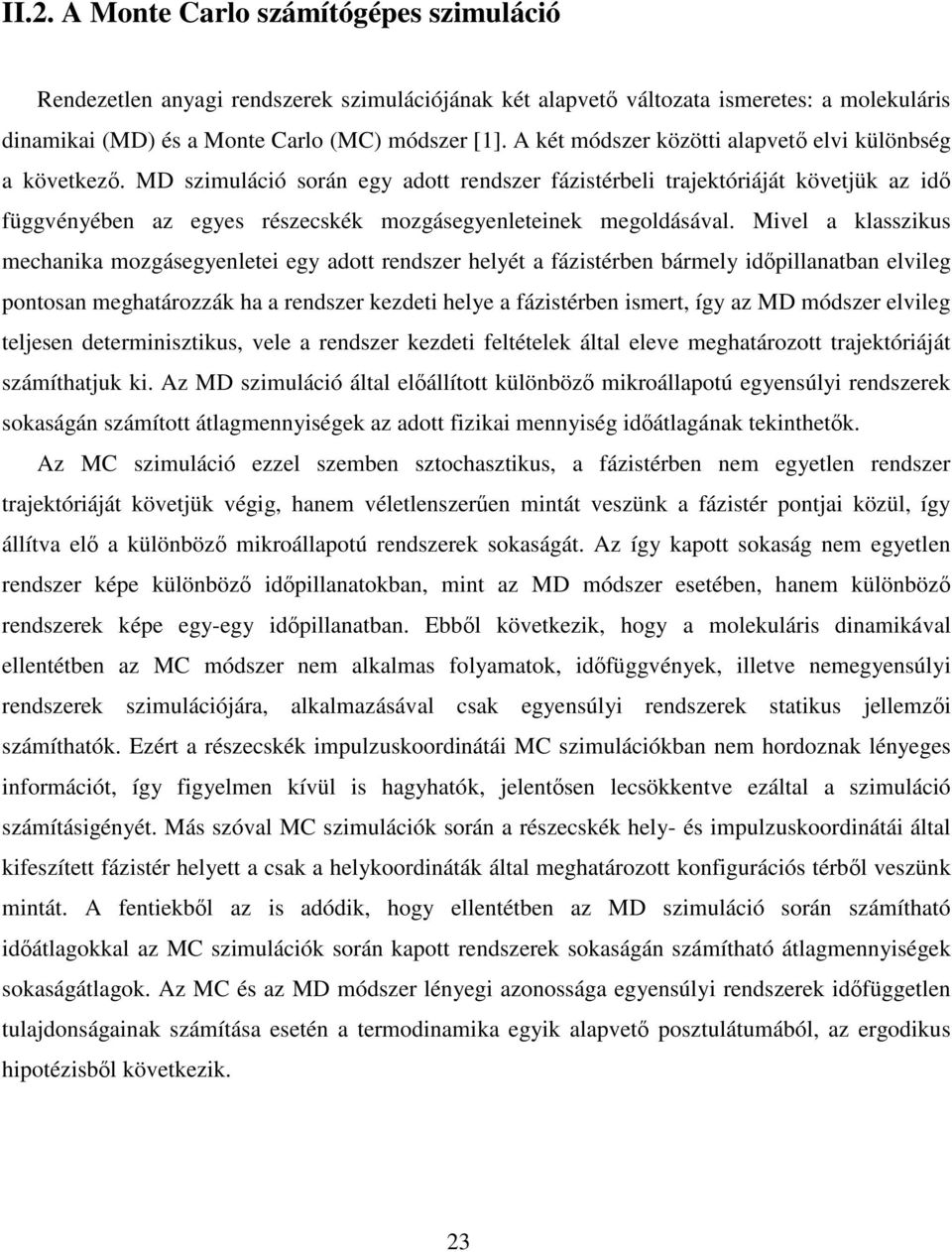 II.2. A Monte Carlo számítógépes szimuláció

Rendezetlen anyagi rendszerek szimulációjának két alapvető változata ismeretes: a molekuláris dinamikai (MD) és a Monte Carlo (MC) módszer [1]. A két módszer közötti alapvető elvi különbség a következő. MD szimuláció során egy adott rendszer fázistérbeli trajektóriáját követjük az idő függvényében az egyes részecskék mozgásegyenleteinek megoldásával. Mivel a klasszikus mechanika mozgásegyenletei egy adott rendszer helyét a fázistérben bármely időpillanatban elvileg pontosan meghatározzák ha a rendszer kezdeti helye a fázistérben ismert, így az MD módszer elvileg teljesen determinisztikus, vele a rendszer kezdeti feltételek által eleve meghatározott trajektóriáját számíthatjuk ki. Az MD szimuláció által előállított különböző mikroállapotú egyensúlyi rendszerek sokaságán számított átlagmennyiségek az adott fizikai mennyiség időátlagának tekinthetők.

Az MC szimuláció ezzel szemben sztochasztikus, a fázistérben nem egyetlen rendszer trajektóriáját követjük végig, hanem véletlenszerűen mintát veszünk a fázistér pontjai közül, így állítva elő a különböző mikroállapotú rendszerek sokaságát. Az így kapott sokaság nem egyetlen rendszer képe különböző időpillanatokban, mint az MD módszer esetében, hanem különböző rendszerek képe egy-egy időpillanatban. Ebből következik, hogy a molekuláris dinamikával ellentétben az MC módszer nem alkalmas folyamatok, időfüggvények, illetve nemegyensúlyi rendszerek szimulációjára, alkalmazásával csak egyensúlyi rendszerek statikus jellemzői számíthatók. Ezért a részecskék impulzuskoordinátái MC szimulációkban nem hordoznak lényeges információt, így figyelmen kívül is hagyhatók, jelentősen lecsökkentve ezáltal a szimuláció számításigényét. Más szóval MC szimulációk során a részecskék hely- és impulzuskoordinátái által kifeszített fázistér helyett a csak a helykoordináták által meghatározott konfigurációs térből veszünk mintát. A fentiekből az is adódik, hogy ellentétben az MD szimuláció során számítható időátlagokkal az MC szimulációk során kapott rendszerek sokaságán számított átlagmennyiségek sokaságátlagok. Az MC és az MD módszer lényegi azonossága egyensúlyi rendszerek időfüggetlen tulajdonságainak számítása esetén a termodinamika egyik alapvető posztulátumából, az ergodikus hipotézisből következik.

23